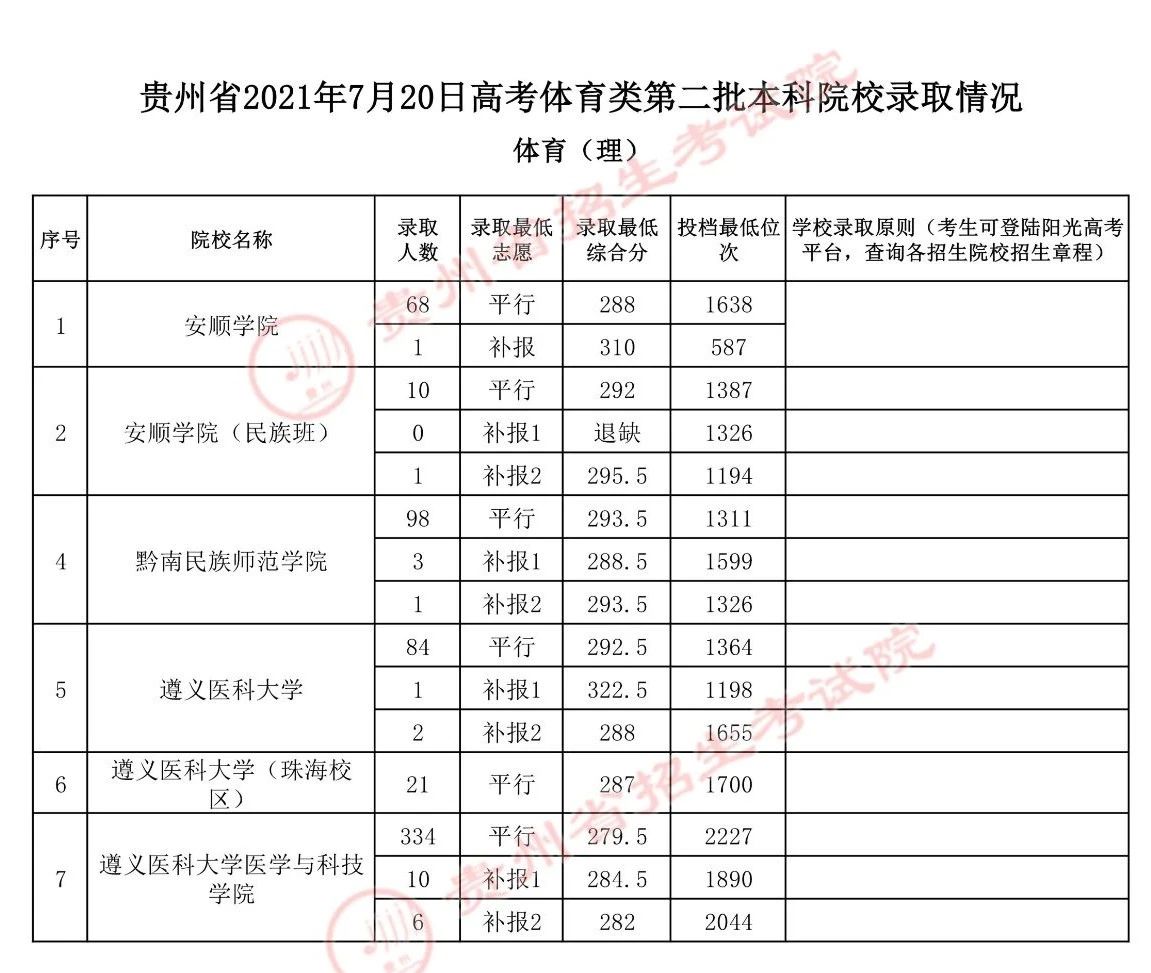 贵州省2021年7月20日高考体育类第二批本科院校录取情况

体育（理）

| 序号 | 院校名称 | 录取人数 | 录取最低志愿 | 录取最低综合分 | 投档最低位次 | 学校录取原则（考生可登陆阳光高考平台，查询各招生院校招生章程） |
|---|---|---|---|---|---|---|
| 1 | 安顺学院 | 68 | 平行 | 288 | 1638 | |
| | | 1 | 补报 | 310 | 587 | |
| 2 | 安顺学院（民族班） | 10 | 平行 | 292 | 1387 | |
| | | 0 | 补报1 | 退缺 | 1326 | |
| | | 1 | 补报2 | 295.5 | 1194 | |
| 4 | 黔南民族师范学院 | 98 | 平行 | 293.5 | 1311 | |
| | | 3 | 补报1 | 288.5 | 1599 | |
| | | 1 | 补报2 | 293.5 | 1326 | |
| 5 | 遵义医科大学 | 84 | 平行 | 292.5 | 1364 | |
| | | 1 | 补报1 | 322.5 | 1198 | |
| | | 2 | 补报2 | 288 | 1655 | |
| 6 | 遵义医科大学（珠海校区） | 21 | 平行 | 287 | 1700 | |
| 7 | 遵义医科大学医学与科技学院 | 334 | 平行 | 279.5 | 2227 | |
| | | 10 | 补报1 | 284.5 | 1890 | |
| | | 6 | 补报2 | 282 | 2044 | |

贵州省招生考试院